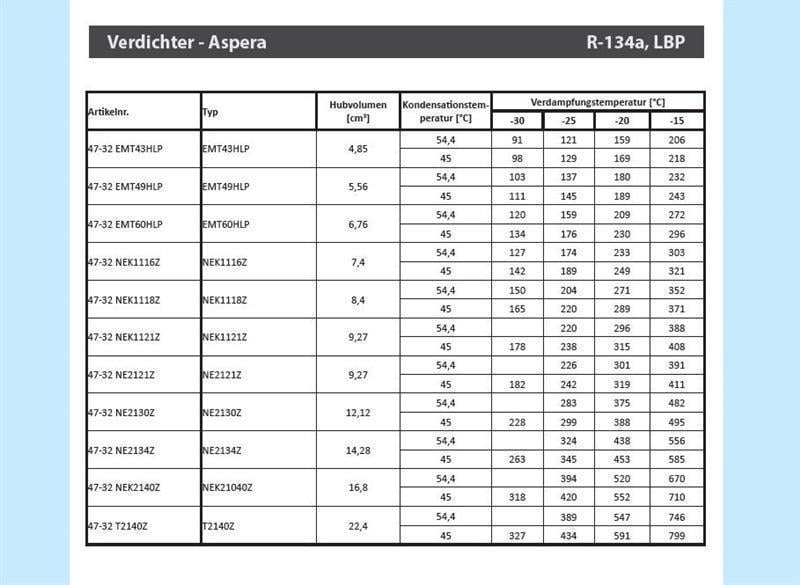 Verdichter - Aspera R-134a, LBP

| Artikelnr. | Typ | Hubvolumen [cm³] | Kondensationstemperatur [°C] | Verdampfungstemperatur [°C] -30 | -25 | -20 | -15 |
|---|---|---|---|---|---|---|---|
| 47-32 EMT43HLP | EMT43HLP | 4,85 | 54,4 | 91 | 121 | 159 | 206 |
| | | | 45 | 98 | 129 | 169 | 218 |
| 47-32 EMT49HLP | EMT49HLP | 5,56 | 54,4 | 103 | 137 | 180 | 232 |
| | | | 45 | 111 | 145 | 189 | 243 |
| 47-32 EMT60HLP | EMT60HLP | 6,76 | 54,4 | 120 | 159 | 209 | 272 |
| | | | 45 | 134 | 176 | 230 | 296 |
| 47-32 NEK1116Z | NEK1116Z | 7,4 | 54,4 | 127 | 174 | 233 | 303 |
| | | | 45 | 142 | 189 | 249 | 321 |
| 47-32 NEK1118Z | NEK1118Z | 8,4 | 54,4 | 150 | 204 | 271 | 352 |
| | | | 45 | 165 | 220 | 289 | 371 |
| 47-32 NEK1121Z | NEK1121Z | 9,27 | 54,4 | | 220 | 296 | 388 |
| | | | 45 | 178 | 238 | 315 | 408 |
| 47-32 NE2121Z | NE2121Z | 9,27 | 54,4 | | 226 | 301 | 391 |
| | | | 45 | 182 | 242 | 319 | 411 |
| 47-32 NE2130Z | NE2130Z | 12,12 | 54,4 | | 283 | 375 | 482 |
| | | | 45 | 228 | 299 | 388 | 495 |
| 47-32 NE2134Z | NE2134Z | 14,28 | 54,4 | | 324 | 438 | 556 |
| | | | 45 | 263 | 345 | 453 | 585 |
| 47-32 NEK2140Z | NEK21040Z | 16,8 | 54,4 | | 394 | 520 | 670 |
| | | | 45 | 318 | 420 | 552 | 710 |
| 47-32 T2140Z | T2140Z | 22,4 | 54,4 | | 389 | 547 | 746 |
| | | | 45 | 327 | 434 | 591 | 799 |